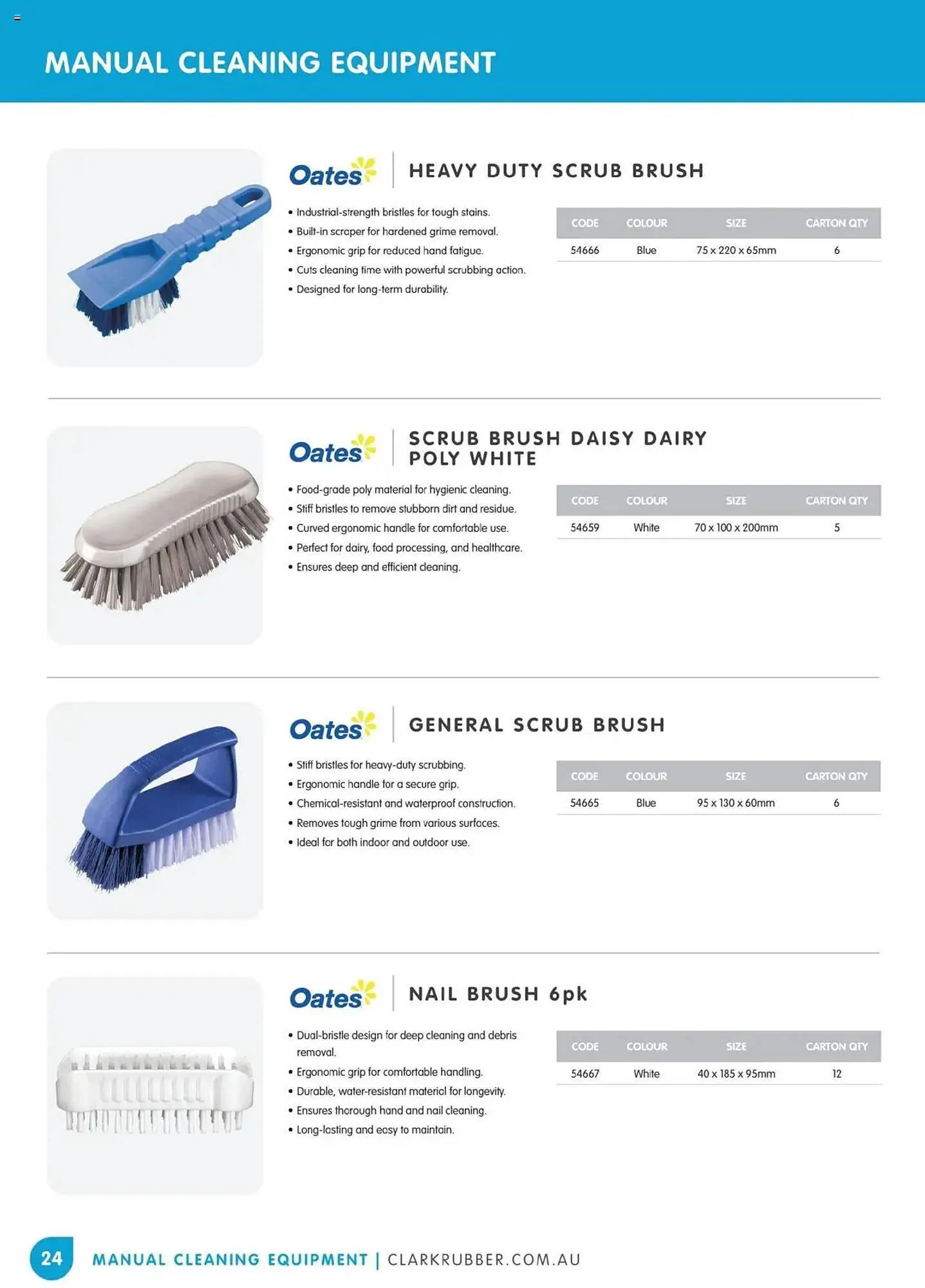 MANUAL CLEANING EQUIPMENT

Oates

HEAVY DUTY SCRUB BRUSH

• Industrial-strength bristles for tough stains.
• Built-in scraper for hardened grime removal.
• Ergonomic grip for reduced hand fatigue.
• Cuts cleaning time with powerful scrubbing action.
• Designed for long-term durability.

| CODE | COLOUR | SIZE | CARTON QTY |
|---|---|---|---|
| 54666 | Blue | 75 x 220 x 65mm | 6 |

Oates

SCRUB BRUSH DAISY DAIRY POLY WHITE

• Food-grade poly material for hygienic cleaning.
• Stiff bristles to remove stubborn dirt and residue.
• Curved ergonomic handle for comfortable use.
• Perfect for dairy, food processing, and healthcare.
• Ensures deep and efficient cleaning.

| CODE | COLOUR | SIZE | CARTON QTY |
|---|---|---|---|
| 54659 | White | 70 x 100 x 200mm | 5 |

Oates

GENERAL SCRUB BRUSH

• Stiff bristles for heavy-duty scrubbing.
• Ergonomic handle for a secure grip.
• Chemical-resistant and waterproof construction.
• Removes tough grime from various surfaces.
• Ideal for both indoor and outdoor use.

| CODE | COLOUR | SIZE | CARTON QTY |
|---|---|---|---|
| 54665 | Blue | 95 x 130 x 60mm | 6 |

Oates

NAIL BRUSH 6pk

• Dual-bristle design for deep cleaning and debris removal.
• Ergonomic grip for comfortable handling.
• Durable, water-resistant material for longevity.
• Ensures thorough hand and nail cleaning.
• Long-lasting and easy to maintain.

| CODE | COLOUR | SIZE | CARTON QTY |
|---|---|---|---|
| 54667 | White | 40 x 185 x 95mm | 12 |

24 MANUAL CLEANING EQUIPMENT | CLARKRUBBER.COM.AU